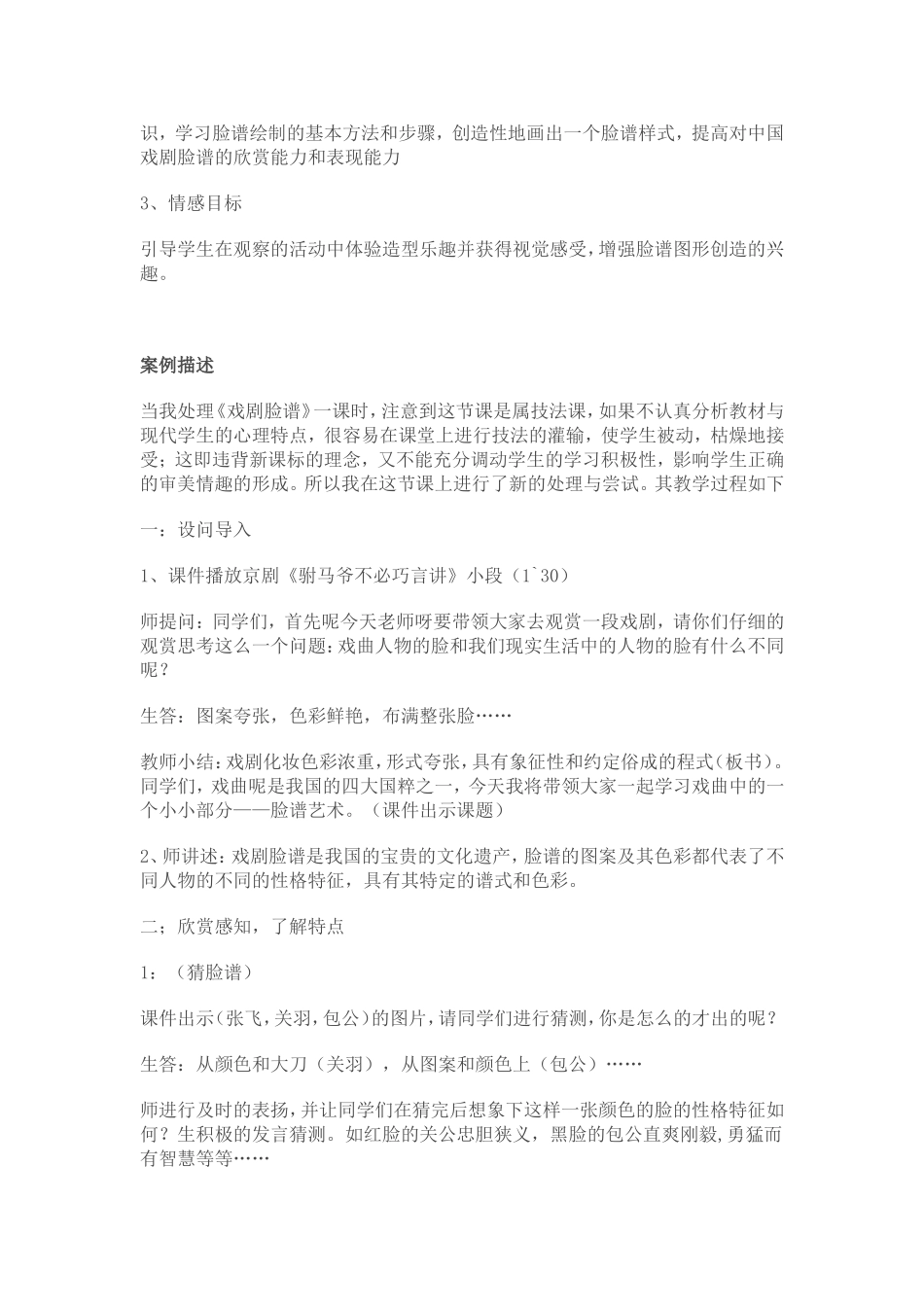 识，学习脸谱绘制的基本方法和步骤，创造性地画出一个脸谱样式，提高对中国戏剧脸谱的欣赏能力和表现能力

3、情感目标

引导学生在观察的活动中体验造型乐趣并获得视觉感受，增强脸谱图形创造的兴趣。

案例描述

当我处理《戏剧脸谱》一课时，注意到这节课是属技法课，如果不认真分析教材与现代学生的心理特点，很容易在课堂上进行技法的灌输，使学生被动，枯燥地接受；这即违背新课标的理念，又不能充分调动学生的学习积极性，影响学生正确的审美情趣的形成。所以我在这节课上进行了新的处理与尝试。其教学过程如下

一：设问导入

1、课件播放京剧《驸马爷不必巧言讲》小段（1`30）

师提问：同学们，首先呢今天老师呀要带领大家去观赏一段戏剧，请你们仔细的观赏思考这么一个问题：戏曲人物的脸和我们现实生活中的人物的脸有什么不同呢？

生答：图案夸张，色彩鲜艳，布满整张脸……

教师小结：戏剧化妆色彩浓重，形式夸张，具有象征性和约定俗成的程式（板书）。同学们，戏曲呢是我国的四大国粹之一，今天我将带领大家一起学习戏曲中的一个小小部分——脸谱艺术。（课件出示课题）

2、师讲述：戏剧脸谱是我国的宝贵的文化遗产，脸谱的图案及其色彩都代表了不同人物的不同的性格特征，具有其特定的谱式和色彩。

二；欣赏感知，了解特点

1：（猜脸谱）

课件出示（张飞，关羽，包公）的图片，请同学们进行猜测，你是怎么的才出的呢？

生答：从颜色和大刀（关羽），从图案和颜色上（包公）……

师进行及时的表扬，并让同学们在猜完后想象下这样一张颜色的脸的性格特征如何？生积极的发言猜测。如红脸的关公忠胆狭义，黑脸的包公直爽刚毅，勇猛而有智慧等等……